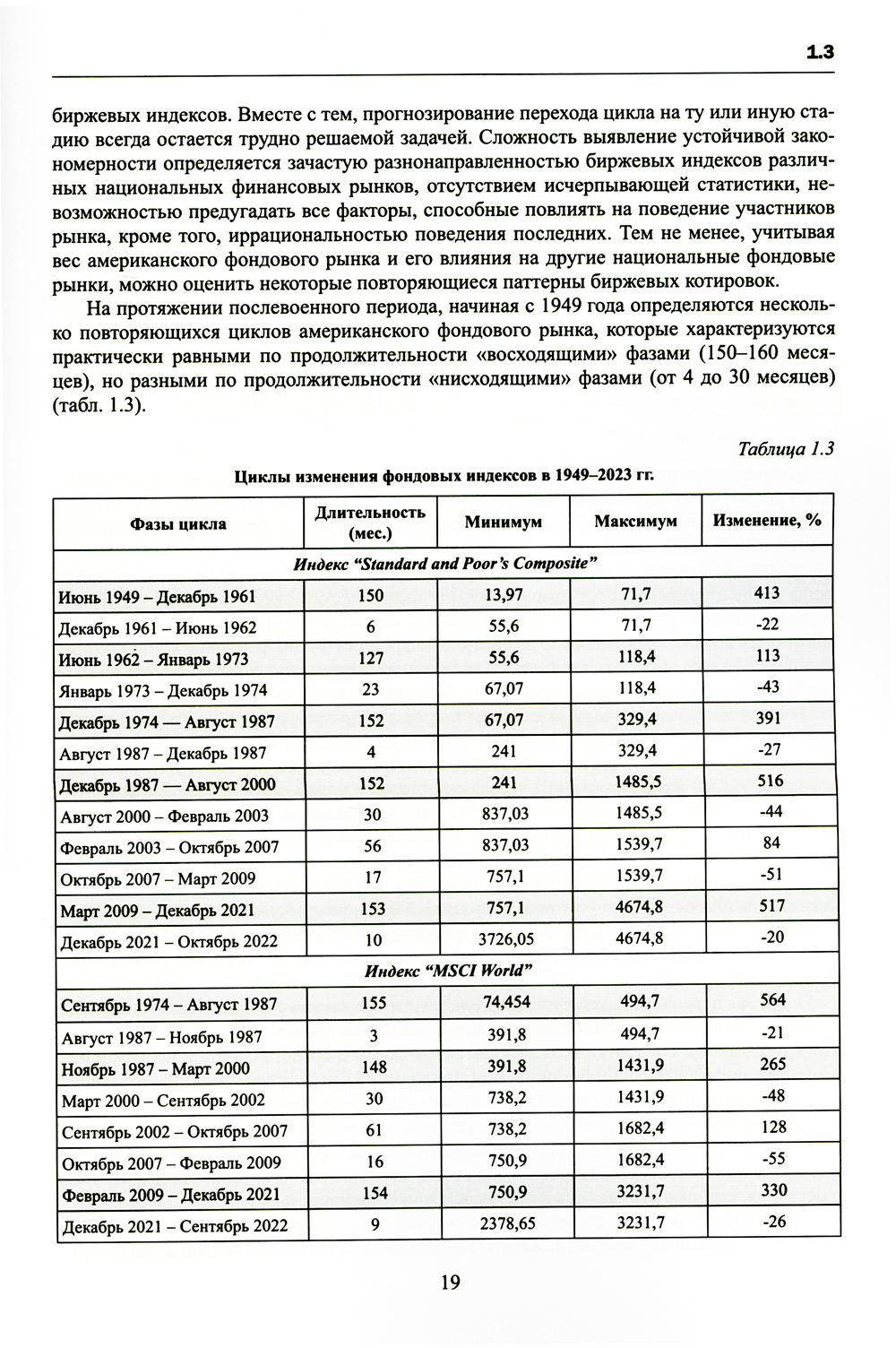 1.3

биржевых индексов. Вместе с тем, прогнозирование перехода цикла на ту или иную стадию всегда остается трудно решаемой задачей. Сложность выявление устойчивой закономерности определяется зачастую разнонаправленностью биржевых индексов различных национальных финансовых рынков, отсутствием исчерпывающей статистики, невозможностью предугадать все факторы, способные повлиять на поведение участников рынка, кроме того, иррациональностью поведения последних. Тем не менее, учитывая вес американского фондового рынка и его влияния на другие национальные фондовые рынки, можно оценить некоторые повторяющиеся паттерны биржевых котировок.

На протяжении послевоенного периода, начиная с 1949 года определяются несколько повторяющихся циклов американского фондового рынка, которые характеризуются практически равными по продолжительности «восходящими» фазами (150–160 месяцев), но разными по продолжительности «нисходящими» фазами (от 4 до 30 месяцев) (табл. 1.3).

Таблица 1.3

Циклы изменения фондовых индексов в 1949–2023 гг.

| Фазы цикла | Длительность (мес.) | Минимум | Максимум | Изменение, % |
|---|---|---|---|---|
| Индекс “Standard and Poor’s Composite” | | | | |
| Июнь 1949 – Декабрь 1961 | 150 | 13,97 | 71,7 | 413 |
| Декабрь 1961 – Июнь 1962 | 6 | 55,6 | 71,7 | -22 |
| Июнь 1962 – Январь 1973 | 127 | 55,6 | 118,4 | 113 |
| Январь 1973 – Декабрь 1974 | 23 | 67,07 | 118,4 | -43 |
| Декабрь 1974 — Август 1987 | 152 | 67,07 | 329,4 | 391 |
| Август 1987 – Декабрь 1987 | 4 | 241 | 329,4 | -27 |
| Декабрь 1987 — Август 2000 | 152 | 241 | 1485,5 | 516 |
| Август 2000 – Февраль 2003 | 30 | 837,03 | 1485,5 | -44 |
| Февраль 2003 – Октябрь 2007 | 56 | 837,03 | 1539,7 | 84 |
| Октябрь 2007 – Март 2009 | 17 | 757,1 | 1539,7 | -51 |
| Март 2009 – Декабрь 2021 | 153 | 757,1 | 4674,8 | 517 |
| Декабрь 2021 – Октябрь 2022 | 10 | 3726,05 | 4674,8 | -20 |
| Индекс “MSCI World” | | | | |
| Сентябрь 1974 – Август 1987 | 155 | 74,454 | 494,7 | 564 |
| Август 1987 – Ноябрь 1987 | 3 | 391,8 | 494,7 | -21 |
| Ноябрь 1987 – Март 2000 | 148 | 391,8 | 1431,9 | 265 |
| Март 2000 – Сентябрь 2002 | 30 | 738,2 | 1431,9 | -48 |
| Сентябрь 2002 – Октябрь 2007 | 61 | 738,2 | 1682,4 | 128 |
| Октябрь 2007 – Февраль 2009 | 16 | 750,9 | 1682,4 | -55 |
| Февраль 2009 – Декабрь 2021 | 154 | 750,9 | 3231,7 | 330 |
| Декабрь 2021 – Сентябрь 2022 | 9 | 2378,65 | 3231,7 | -26 |

19